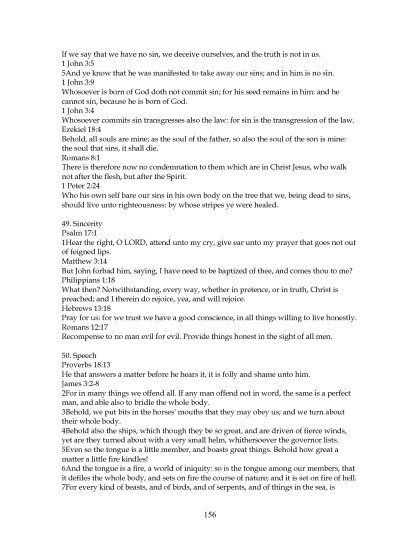 If we say that we have no sin, we deceive ourselves, and the truth is not in us.
1 John 3:5
5And ye know that he was manifested to take away our sins; and in him is no sin.
1 John 3:9
Whosoever is born of God doth not commit sin; for his seed remains in him: and he cannot sin, because he is born of God.
1 John 3:4
Whosoever commits sin transgresses also the law: for sin is the transgression of the law.
Ezekiel 18:4
Behold, all souls are mine; as the soul of the father, so also the soul of the son is mine: the soul that sins, it shall die.
Romans 8:1
There is therefore now no condemnation to them which are in Christ Jesus, who walk not after the flesh, but after the Spirit.
1 Peter 2:24
Who his own self bare our sins in his own body on the tree that we, being dead to sins, should live unto righteousness: by whose stripes ye were healed.

49. Sincerity
Psalm 17:1
1Hear the right, O LORD, attend unto my cry, give ear unto my prayer that goes not out of feigned lips.
Matthew 3:14
But John forbad him, saying, I have need to be baptized of thee, and comes thou to me?
Philippians 1:18
What then? Notwithstanding, every way, whether in pretence, or in truth, Christ is preached; and I therein do rejoice, yea, and will rejoice.
Hebrews 13:18
Pray for us: for we trust we have a good conscience, in all things willing to live honestly.
Romans 12:17
Recompense to no man evil for evil. Provide things honest in the sight of all men.

50. Speech
Proverbs 18:13
He that answers a matter before he hears it, it is folly and shame unto him.
James 3:2-8
2For in many things we offend all. If any man offend not in word, the same is a perfect man, and able also to bridle the whole body.
3Behold, we put bits in the horses' mouths that they may obey us; and we turn about their whole body.
4Behold also the ships, which though they be so great, and are driven of fierce winds, yet are they turned about with a very small helm, whithersoever the governor lists.
5Even so the tongue is a little member, and boasts great things. Behold how great a matter a little fire kindles!
6And the tongue is a fire, a world of iniquity: so is the tongue among our members, that it defiles the whole body, and sets on fire the course of nature; and it is set on fire of hell.
7For every kind of beasts, and of birds, and of serpents, and of things in the sea, is

156